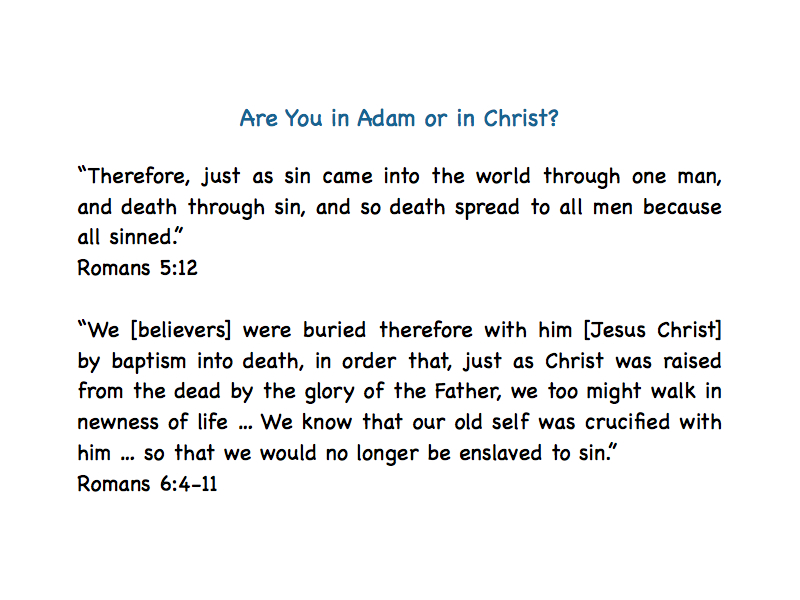 Are You in Adam or in Christ?

"Therefore, just as sin came into the world through one man, and death through sin, and so death spread to all men because all sinned."
Romans 5:12

"We [believers] were buried therefore with him [Jesus Christ] by baptism into death, in order that, just as Christ was raised from the dead by the glory of the Father, we too might walk in newness of life ... We know that our old self was crucified with him ... so that we would no longer be enslaved to sin."
Romans 6:4-11